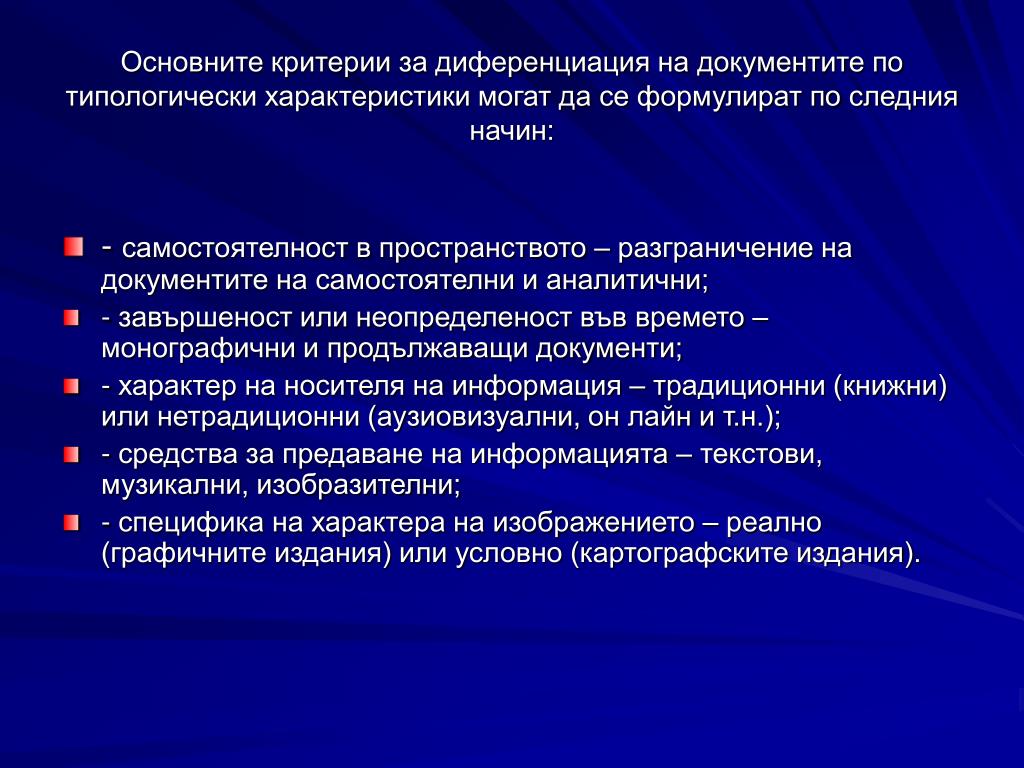 Основните критерии за диференциация на документите по типологически характеристики могат да се формулират по следния начин:

- самостоятелност в пространството – разграничение на документите на самостоятелни и аналитични;
- завършеност или неопределеност във времето – монографични и продължаващи документи;
- характер на носителя на информация – традиционни (книжни) или нетрадиционни (аузиовизуални, он лайн и т.н.);
- средства за предаване на информацията – текстови, музикални, изобразителни;
- специфика на характера на изображението – реално (графичните издания) или условно (картографските издания).